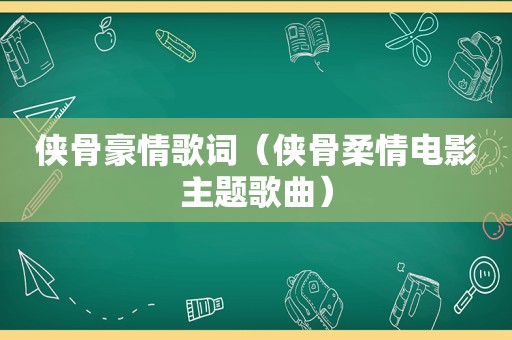 侠骨豪情歌词（侠骨柔情电影主题歌曲）